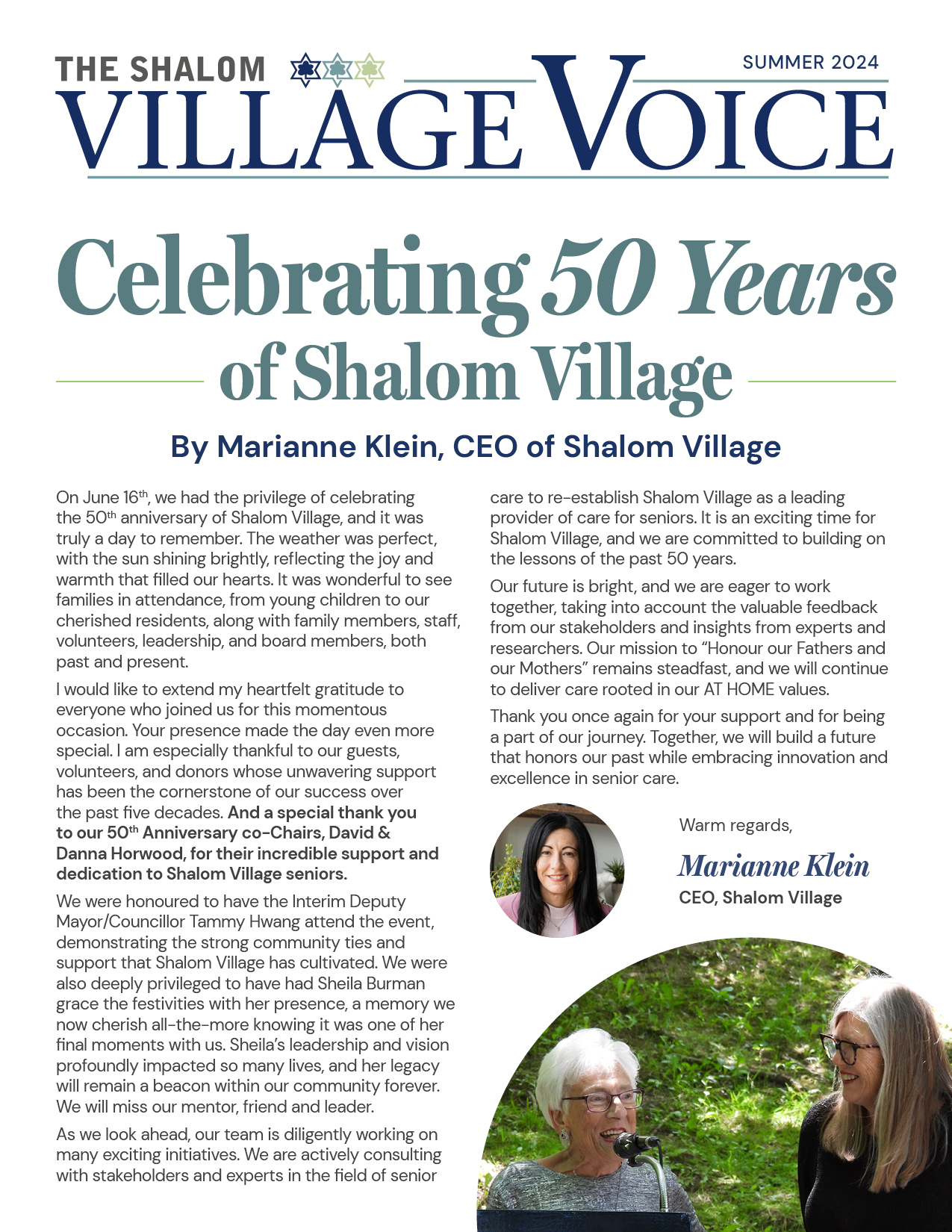 THE SHALOM VILLAGE VOICE

SUMMER 2024

Celebrating 50 Years of Shalom Village

By Marianne Klein, CEO of Shalom Village

On June 16th, we had the privilege of celebrating the 50th anniversary of Shalom Village, and it was truly a day to remember. The weather was perfect, with the sun shining brightly, reflecting the joy and warmth that filled our hearts. It was wonderful to see families in attendance, from young children to our cherished residents, along with family members, staff, volunteers, leadership, and board members, both past and present.

I would like to extend my heartfelt gratitude to everyone who joined us for this momentous occasion. Your presence made the day even more special. I am especially thankful to our guests, volunteers, and donors whose unwavering support has been the cornerstone of our success over the past five decades. And a special thank you to our 50th Anniversary co-Chairs, David & Danna Horwood, for their incredible support and dedication to Shalom Village seniors.

We were honoured to have the Interim Deputy Mayor/Councillor Tammy Hwang attend the event, demonstrating the strong community ties and support that Shalom Village has cultivated. We were also deeply privileged to have had Sheila Burman grace the festivities with her presence, a memory we now cherish all-the-more knowing it was one of her final moments with us. Sheila's leadership and vision profoundly impacted so many lives, and her legacy will remain a beacon within our community forever. We will miss our mentor, friend and leader.

As we look ahead, our team is diligently working on many exciting initiatives. We are actively consulting with stakeholders and experts in the field of senior care to re-establish Shalom Village as a leading provider of care for seniors. It is an exciting time for Shalom Village, and we are committed to building on the lessons of the past 50 years.

Our future is bright, and we are eager to work together, taking into account the valuable feedback from our stakeholders and insights from experts and researchers. Our mission to "Honour our Fathers and our Mothers" remains steadfast, and we will continue to deliver care rooted in our AT HOME values.

Thank you once again for your support and for being a part of our journey. Together, we will build a future that honors our past while embracing innovation and excellence in senior care.

Warm regards,

Marianne Klein

CEO, Shalom Village